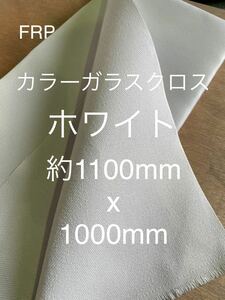 FRP

カラーガラスクロス

ホワイト

約1100mm

x

1000mm